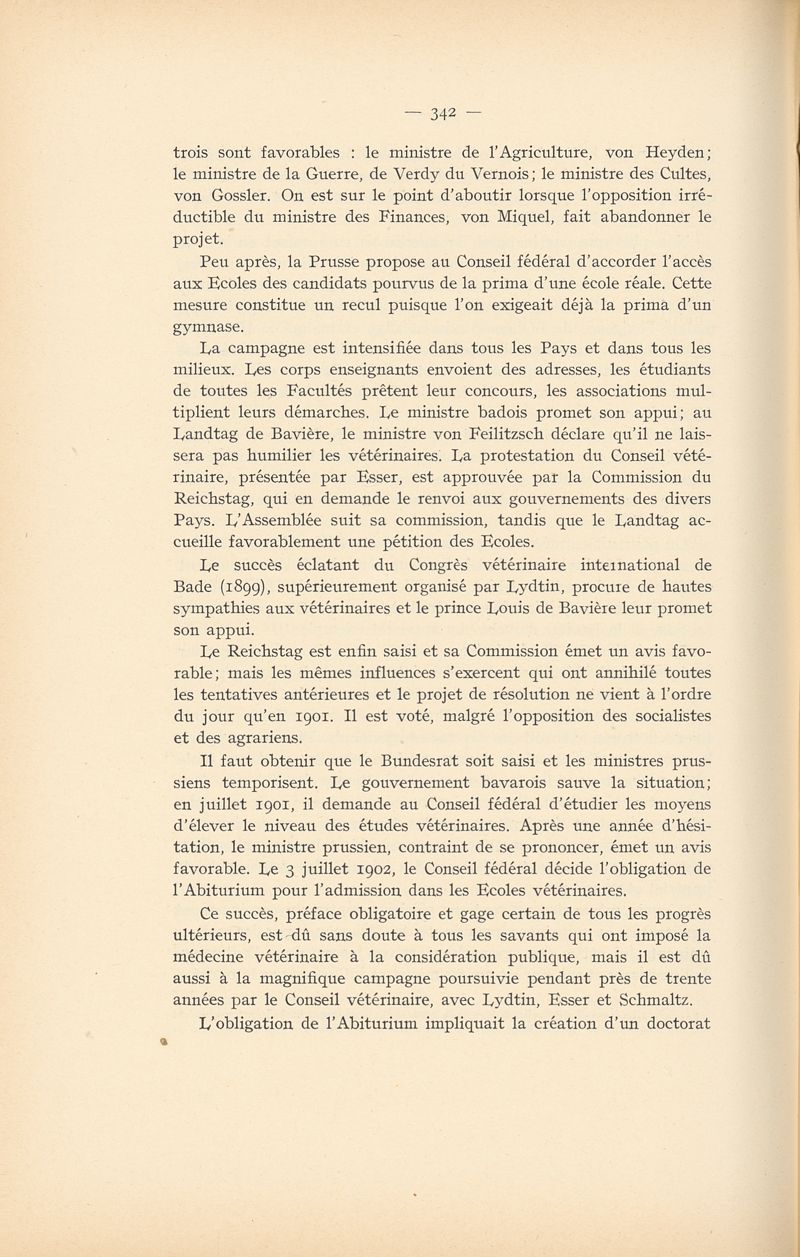 — 342 —

trois sont favorables : le ministre de l'Agriculture, von Heyden; le ministre de la Guerre, de Verdy du Vernois; le ministre des Cultes, von Gossler. On est sur le point d'aboutir lorsque l'opposition irréductible du ministre des Finances, von Miquel, fait abandonner le projet.

Peu après, la Prusse propose au Conseil fédéral d'accorder l'accès aux Ecoles des candidats pourvus de la prima d'une école réale. Cette mesure constitue un recul puisque l'on exigeait déjà la prima d'un gymnase.

La campagne est intensifiée dans tous les Pays et dans tous les milieux. Les corps enseignants envoient des adresses, les étudiants de toutes les Facultés prêtent leur concours, les associations multiplient leurs démarches. Le ministre badois promet son appui; au Landtag de Bavière, le ministre von Feilitzsch déclare qu'il ne laissera pas humilier les vétérinaires. La protestation du Conseil vétérinaire, présentée par Esser, est approuvée par la Commission du Reichstag, qui en demande le renvoi aux gouvernements des divers Pays. L'Assemblée suit sa commission, tandis que le Landtag accueille favorablement une pétition des Ecoles.

Le succès éclatant du Congrès vétérinaire international de Bade (1899), supérieurement organisé par Lydtin, procure de hautes sympathies aux vétérinaires et le prince Louis de Bavière leur promet son appui.

Le Reichstag est enfin saisi et sa Commission émet un avis favorable; mais les mêmes influences s'exercent qui ont annihilé toutes les tentatives antérieures et le projet de résolution ne vient à l'ordre du jour qu'en 1901. Il est voté, malgré l'opposition des socialistes et des agrariens.

Il faut obtenir que le Bundesrat soit saisi et les ministres prussiens temporisent. Le gouvernement bavarois sauve la situation; en juillet 1901, il demande au Conseil fédéral d'étudier les moyens d'élever le niveau des études vétérinaires. Après une année d'hésitation, le ministre prussien, contraint de se prononcer, émet un avis favorable. Le 3 juillet 1902, le Conseil fédéral décide l'obligation de l'Abiturium pour l'admission dans les Ecoles vétérinaires.

Ce succès, préface obligatoire et gage certain de tous les progrès ultérieurs, est dû sans doute à tous les savants qui ont imposé la médecine vétérinaire à la considération publique, mais il est dû aussi à la magnifique campagne poursuivie pendant près de trente années par le Conseil vétérinaire, avec Lydtin, Esser et Schmaltz.

L'obligation de l'Abiturium impliquait la création d'un doctorat